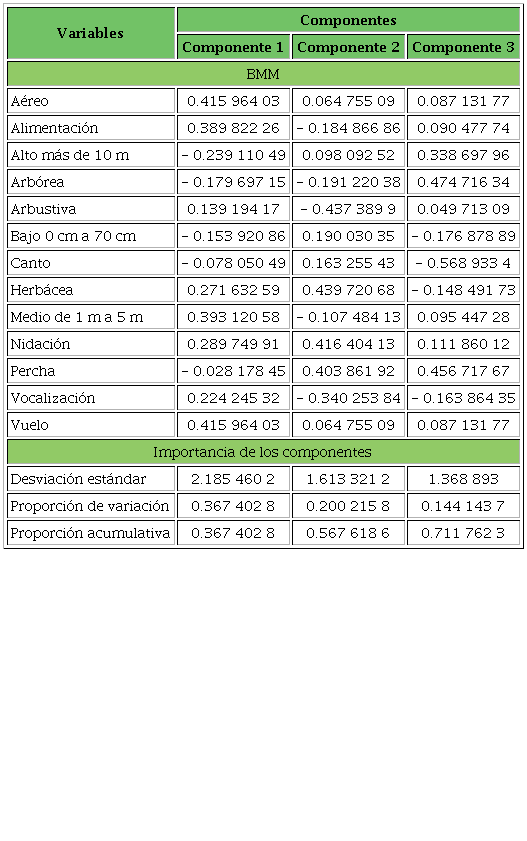 | Variables | Componentes | | |
|---|---|---|---|
| | Componente 1 | Componente 2 | Componente 3 |
| BMM | | | |
| Aéreo | 0.415 964 03 | 0.064 755 09 | 0.087 131 77 |
| Alimentación | 0.389 822 26 | – 0.184 866 86 | 0.090 477 74 |
| Alto más de 10 m | – 0.239 110 49 | 0.098 092 52 | 0.338 697 96 |
| Arbórea | – 0.179 697 15 | – 0.191 220 38 | 0.474 716 34 |
| Arbustiva | 0.139 194 17 | – 0.437 389 9 | 0.049 713 09 |
| Bajo 0 cm a 70 cm | – 0.153 920 86 | 0.190 030 35 | – 0.176 878 89 |
| Canto | – 0.078 050 49 | 0.163 255 43 | – 0.568 933 4 |
| Herbácea | 0.271 632 59 | 0.439 720 68 | – 0.148 491 73 |
| Medio de 1 m a 5 m | 0.393 120 58 | – 0.107 484 13 | 0.095 447 28 |
| Nidación | 0.289 749 91 | 0.416 404 13 | 0.111 860 12 |
| Percha | – 0.028 178 45 | 0.403 861 92 | 0.456 717 67 |
| Vocalización | 0.224 245 32 | – 0.340 253 84 | – 0.163 864 35 |
| Vuelo | 0.415 964 03 | 0.064 755 09 | 0.087 131 77 |
| Importancia de los componentes | | | |
| Desviación estándar | 2.185 460 2 | 1.613 321 2 | 1.368 893 |
| Proporción de variación | 0.367 402 8 | 0.200 215 8 | 0.144 143 7 |
| Proporción acumulativa | 0.367 402 8 | 0.567 618 6 | 0.711 762 3 |